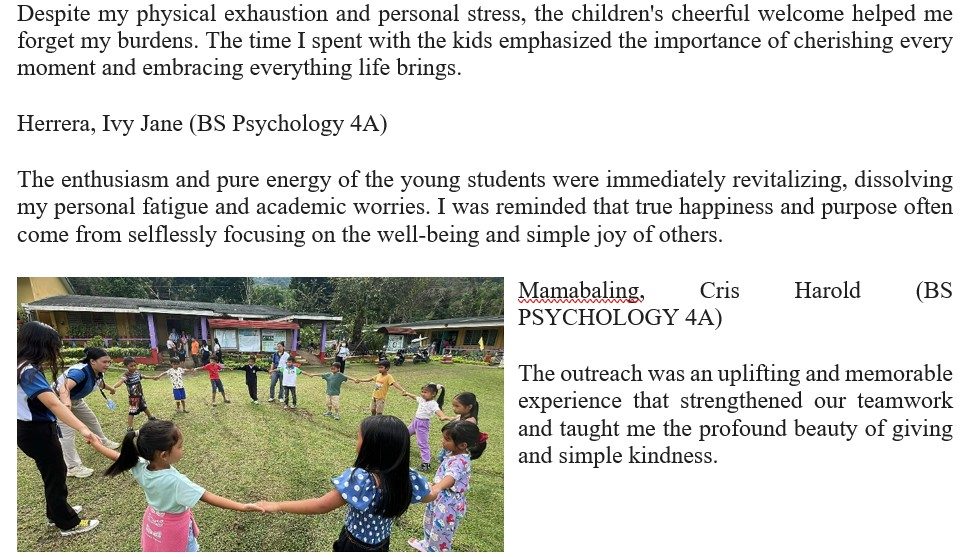 Despite my physical exhaustion and personal stress, the children's cheerful welcome helped me forget my burdens. The time I spent with the kids emphasized the importance of cherishing every moment and embracing everything life brings.

Herrera, Ivy Jane (BS Psychology 4A)

The enthusiasm and pure energy of the young students were immediately revitalizing, dissolving my personal fatigue and academic worries. I was reminded that true happiness and purpose often come from selflessly focusing on the well-being and simple joy of others.

Mamabaling, Cris Harold (BS PSYCHOLOGY 4A)

The outreach was an uplifting and memorable experience that strengthened our teamwork and taught me the profound beauty of giving and simple kindness.